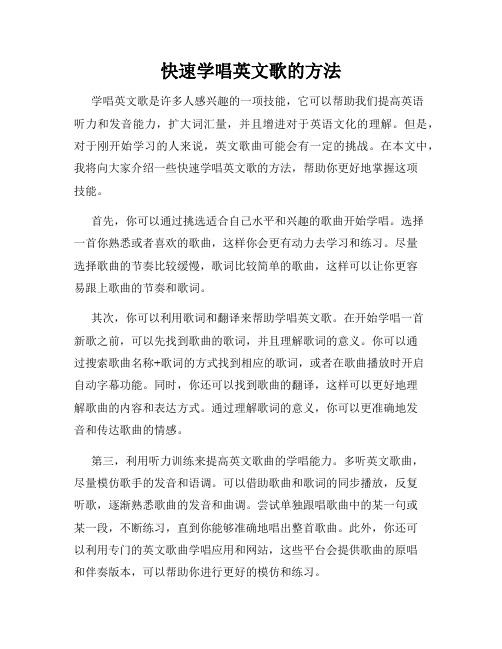 快速学唱英文歌的方法

学唱英文歌是许多人感兴趣的一项技能，它可以帮助我们提高英语听力和发音能力，扩大词汇量，并且增进对于英语文化的理解。但是，对于刚开始学习的人来说，英文歌曲可能会有一定的挑战。在本文中，我将向大家介绍一些快速学唱英文歌的方法，帮助你更好地掌握这项技能。

首先，你可以通过挑选适合自己水平和兴趣的歌曲开始学唱。选择一首你熟悉或者喜欢的歌曲，这样你会更有动力去学习和练习。尽量选择歌曲的节奏比较缓慢，歌词比较简单的歌曲，这样可以让你更容易跟上歌曲的节奏和歌词。

其次，你可以利用歌词和翻译来帮助学唱英文歌。在开始学唱一首新歌之前，可以先找到歌曲的歌词，并且理解歌词的意义。你可以通过搜索歌曲名称+歌词的方式找到相应的歌词，或者在歌曲播放时开启自动字幕功能。同时，你还可以找到歌曲的翻译，这样可以更好地理解歌曲的内容和表达方式。通过理解歌词的意义，你可以更准确地发音和传达歌曲的情感。

第三，利用听力训练来提高英文歌曲的学唱能力。多听英文歌曲，尽量模仿歌手的发音和语调。可以借助歌曲和歌词的同步播放，反复听歌，逐渐熟悉歌曲的发音和曲调。尝试单独跟唱歌曲中的某一句或某一段，不断练习，直到你能够准确地唱出整首歌曲。此外，你还可以利用专门的英文歌曲学唱应用和网站，这些平台会提供歌曲的原唱和伴奏版本，可以帮助你进行更好的模仿和练习。